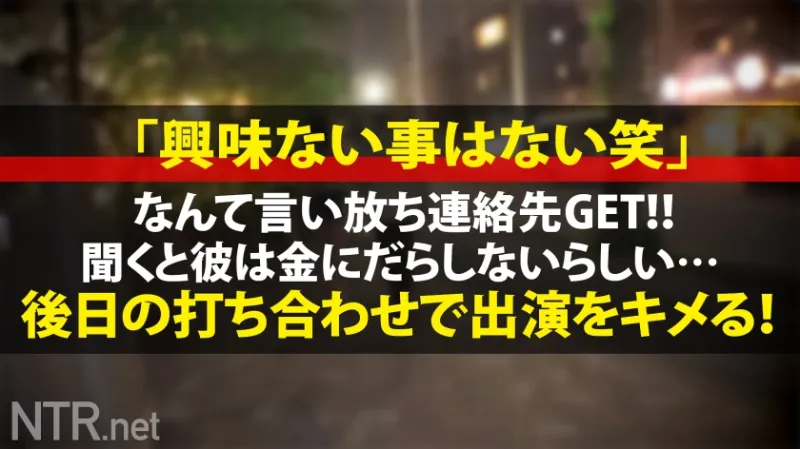 「興味ない事はない笑」

なんて言い放ち連絡先GET!!
聞くと彼は金にだらしないらしい…
後日の打ち合わせで出演をキメる!

NTR.net